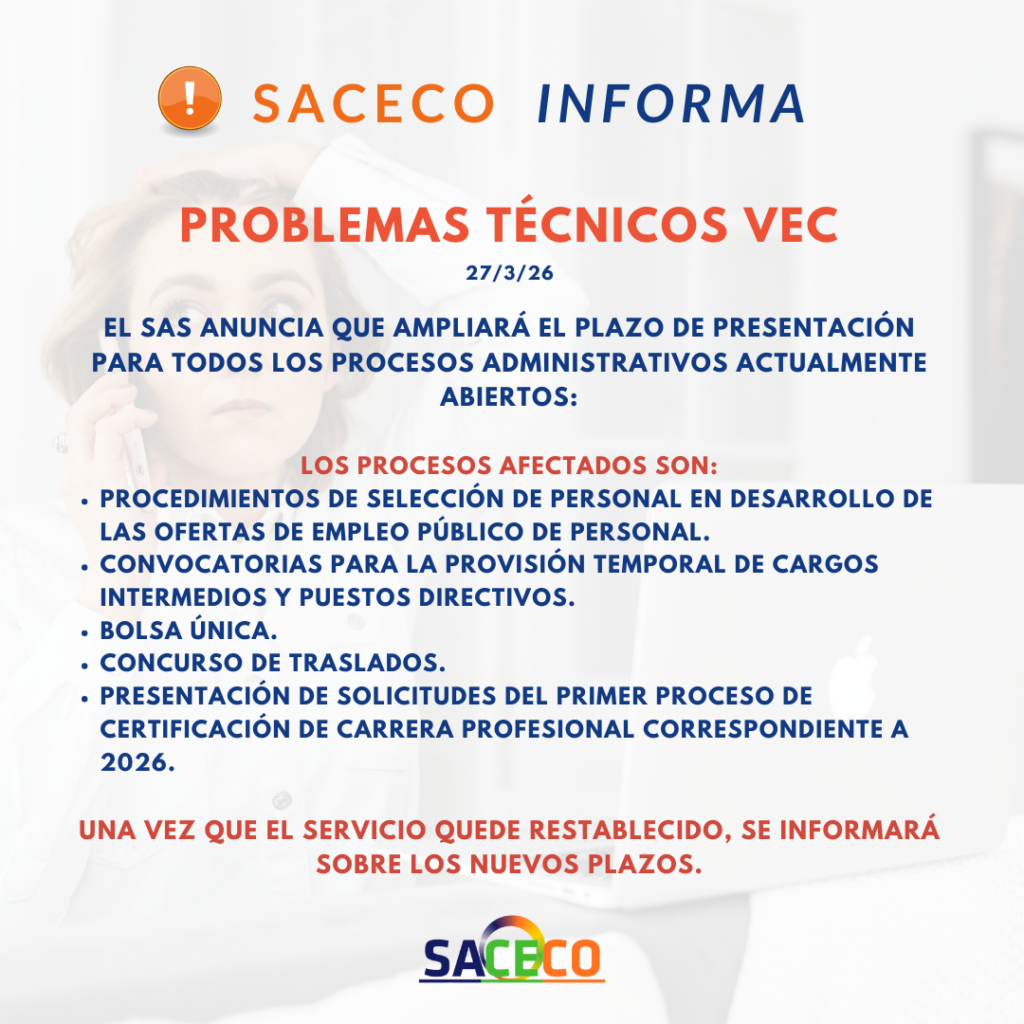 SACECO INFORMA

PROBLEMAS TÉCNICOS VEC

27/3/26

EL SAS ANUNCIA QUE AMPLIARÁ EL PLAZO DE PRESENTACIÓN PARA TODOS LOS PROCESOS ADMINISTRATIVOS ACTUALMENTE ABIERTOS:

LOS PROCESOS AFECTADOS SON:
• PROCEDIMIENTOS DE SELECCIÓN DE PERSONAL EN DESARROLLO DE LAS OFERTAS DE EMPLEO PÚBLICO DE PERSONAL.
• CONVOCATORIAS PARA LA PROVISIÓN TEMPORAL DE CARGOS INTERMEDIOS Y PUESTOS DIRECTIVOS.
• BOLSA ÚNICA.
• CONCURSO DE TRASLADOS.
• PRESENTACIÓN DE SOLICITUDES DEL PRIMER PROCESO DE CERTIFICACIÓN DE CARRERA PROFESIONAL CORRESPONDIENTE A 2026.

UNA VEZ QUE EL SERVICIO QUEDE RESTABLECIDO, SE INFORMARÁ SOBRE LOS NUEVOS PLAZOS.

SACECO